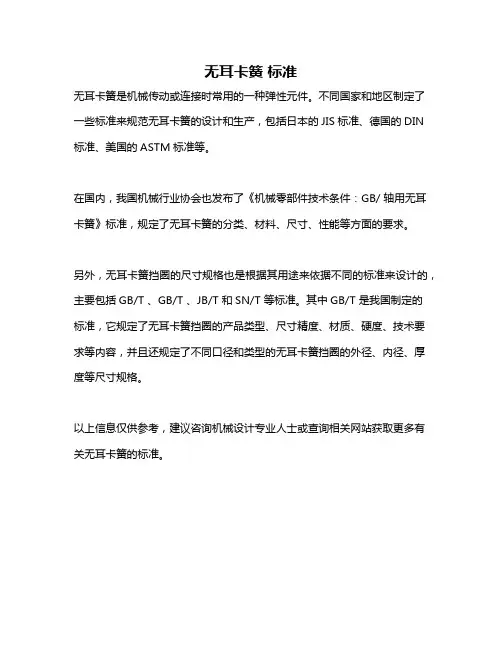 无耳卡簧 标准

无耳卡簧是机械传动或连接时常用的一种弹性元件。不同国家和地区制定了一些标准来规范无耳卡簧的设计和生产，包括日本的 JIS 标准、德国的 DIN 标准、美国的 ASTM 标准等。

在国内，我国机械行业协会也发布了《机械零部件技术条件：GB/ 轴用无耳卡簧》标准，规定了无耳卡簧的分类、材料、尺寸、性能等方面的要求。

另外，无耳卡簧挡圈的尺寸规格也是根据其用途来依据不同的标准来设计的，主要包括 GB/T 、GB/T 、JB/T 和 SN/T 等标准。其中 GB/T 是我国制定的标准，它规定了无耳卡簧挡圈的产品类型、尺寸精度、材质、硬度、技术要求等内容，并且还规定了不同口径和类型的无耳卡簧挡圈的外径、内径、厚度等尺寸规格。

以上信息仅供参考，建议咨询机械设计专业人士或查询相关网站获取更多有关无耳卡簧的标准。